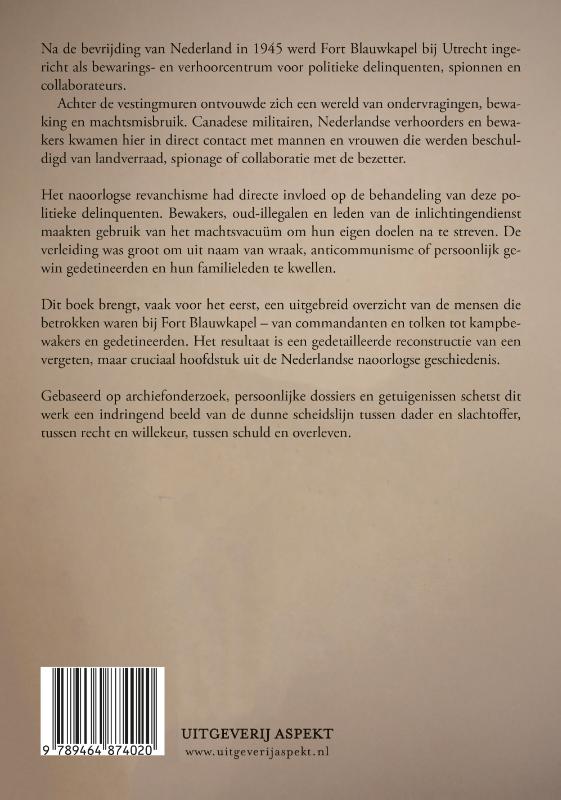 Na de bevrijding van Nederland in 1945 werd Fort Blauwkapel bij Utrecht ingericht als bewarings- en verhoorcentrum voor politieke delinquenten, spionnen en collaborateurs.

Achter de vestingmuren ontvouwde zich een wereld van ondervragingen, bewaking en machtsmisbruik. Canadese militairen, Nederlandse verhoorders en bewakers kwamen hier in direct contact met mannen en vrouwen die werden beschuldigd van landverraad, spionage of collaboratie met de bezetter.

Het naoorlogse revanchisme had directe invloed op de behandeling van deze politieke delinquenten. Bewakers, oud-illegalen en leden van de inlichtingendienst maakten gebruik van het machtsvacuüm om hun eigen doelen na te streven. De verleiding was groot om uit naam van wraak, anticommunisme of persoonlijk gewin gedetineerden en hun familieleden te kwellen.

Dit boek brengt, vaak voor het eerst, een uitgebreid overzicht van de mensen die betrokken waren bij Fort Blauwkapel – van commandanten en tolken tot kampbewakers en gedetineerden. Het resultaat is een gedetailleerde reconstructie van een vergeten, maar cruciaal hoofdstuk uit de Nederlandse naoorlogse geschiedenis.

Gebaseerd op archiefonderzoek, persoonlijke dossiers en getuigenissen schetst dit werk een indringend beeld van de dunne scheidslijn tussen dader en slachtoffer, tussen recht en willekeur, tussen schuld en overleven.

9 789464 874020

UITGEVERIJ ASPEKT
www.uitgeverijaspekt.nl